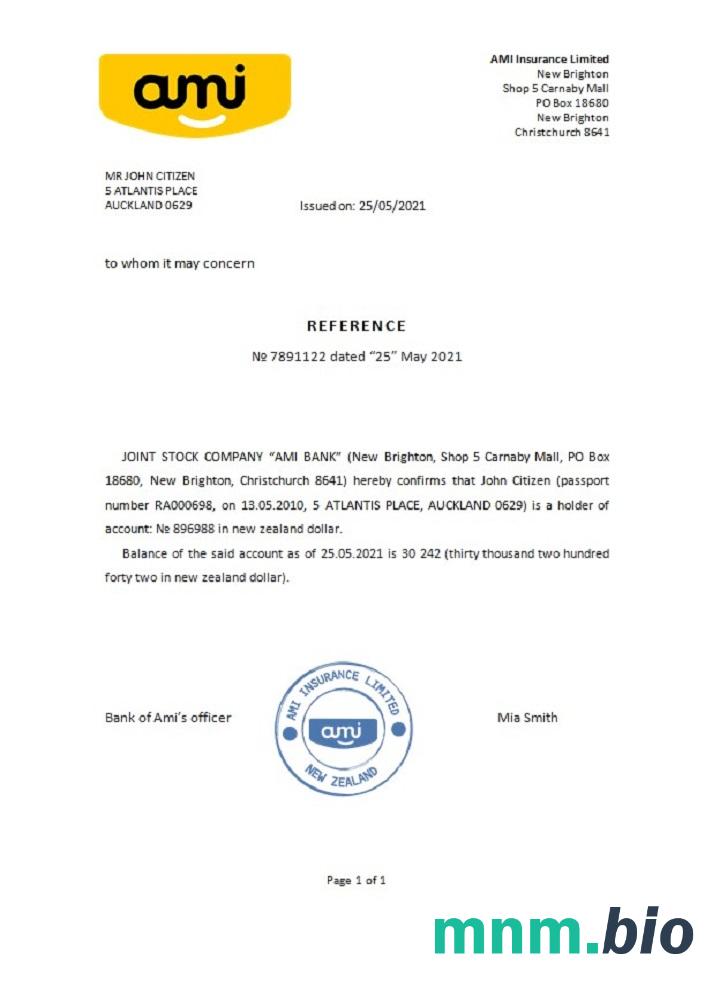 ami

AMI Insurance Limited
New Brighton
Shop 5 Carnaby Mall
PO Box 18680
New Brighton
Christchurch 8641

MR JOHN CITIZEN
5 ATLANTIS PLACE
AUCKLAND 0629

Issued on: 25/05/2021

to whom it may concern

REFERENCE

№ 7891122 dated "25" May 2021

JOINT STOCK COMPANY "AMI BANK" (New Brighton, Shop 5 Carnaby Mall, PO Box 18680, New Brighton, Christchurch 8641) hereby confirms that John Citizen (passport number RA000698, on 13.05.2010, 5 ATLANTIS PLACE, AUCKLAND 0629) is a holder of account: № 896988 in new zealand dollar.

Balance of the said account as of 25.05.2021 is 30 242 (thirty thousand two hundred forty two in new zealand dollar).

Bank of Ami's officer

AMI INSURANCE LIMITED
ami
NEW ZEALAND

Mia Smith

Page 1 of 1

mnm.bio